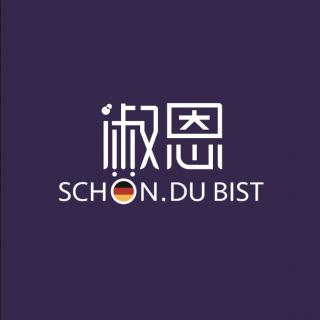 淑恩
SCHÖN.DU BIST